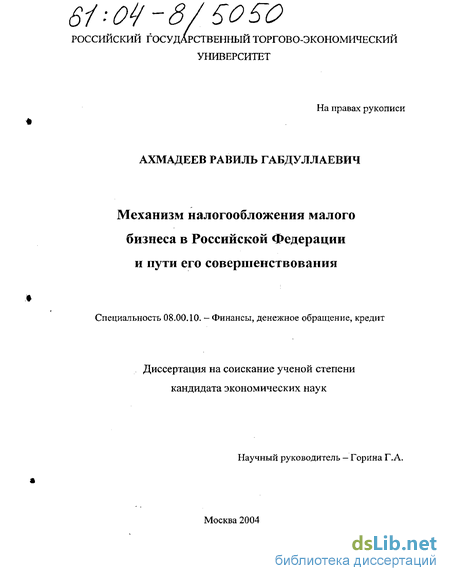 61:04-8/5050

РОССИЙСКИЙ ГОСУДАРСТВЕННЫЙ ТОРГОВО-ЭКОНОМИЧЕСКИЙ УНИВЕРСИТЕТ

На правах рукописи

АХМАДЕЕВ РАВИЛЬ ГАБДУЛЛАЕВИЧ

Механизм налогообложения малого бизнеса в Российской Федерации и пути его совершенствования

Специальность 08.00.10. – Финансы, денежное обращение, кредит

Диссертация на соискание ученой степени кандидата экономических наук

Научный руководитель – Горина Г.А.

Москва 2004

dsLib.net
библиотека диссертаций